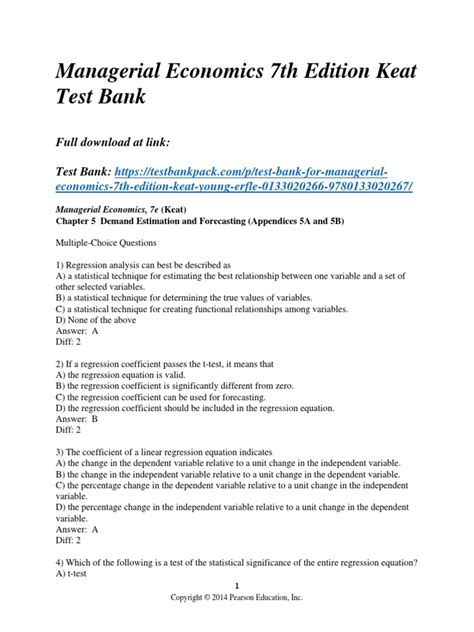 Managerial Economics 7th Edition Keat Test Bank

Full download at link:

Test Bank: https://testbankpack.com/p/test-bank-for-managerial-economics-7th-edition-keat-young-erfle-0133020266-9780133020267/

Managerial Economics, 7e (Keat)
Chapter 5 Demand Estimation and Forecasting (Appendices 5A and 5B)

Multiple-Choice Questions

1) Regression analysis can best be described as
A) a statistical technique for estimating the best relationship between one variable and a set of other selected variables.
B) a statistical technique for determining the true values of variables.
C) a statistical technique for creating functional relationships among variables.
D) None of the above
Answer: A
Diff: 2

2) If a regression coefficient passes the t-test, it means that
A) the regression equation is valid.
B) the regression coefficient is significantly different from zero.
C) the regression coefficient can be used for forecasting.
D) the regression coefficient should be included in the regression equation.
Answer: B
Diff: 2

3) The coefficient of a linear regression equation indicates
A) the change in the dependent variable relative to a unit change in the independent variable.
B) the change in the independent variable relative to a unit change in the dependent variable.
C) the percentage change in the dependent variable relative to a unit change in the independent variable.
D) the percentage change in the independent variable relative to a unit change in the dependent variable.
Answer: A
Diff: 2

4) Which of the following is a test of the statistical significance of the entire regression equation?
A) t-test

1
Copyright © 2014 Pearson Education, Inc.